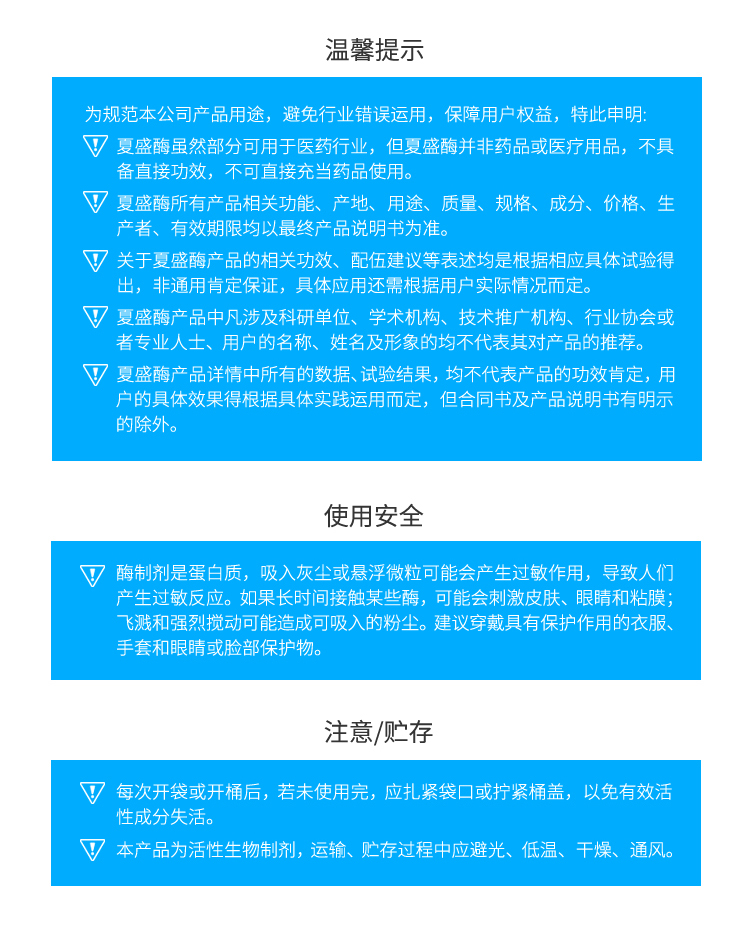 温馨提示

为规范本公司产品用途，避免行业错误运用，保障用户权益，特此申明:

夏盛酶虽然部分可用于医药行业，但夏盛酶并非药品或医疗用品，不具备直接功效，不可直接充当药品使用。

夏盛酶所有产品相关功能、产地、用途、质量、规格、成分、价格、生产者、有效期限均以最终产品说明书为准。

关于夏盛酶产品的相关功效、配伍建议等表述均是根据相应具体试验得出，非通用肯定保证，具体应用还需根据用户实际情况而定。

夏盛酶产品中凡涉及科研单位、学术机构、技术推广机构、行业协会或者专业人士、用户的名称、姓名及形象的均不代表其对产品的推荐。

夏盛酶产品详情中所有的数据、试验结果，均不代表产品的功效肯定，用户的具体效果得根据具体实践运用而定，但合同书及产品说明书有明示的除外。

使用安全

酶制剂是蛋白质，吸入灰尘或悬浮微粒可能会产生过敏作用，导致人们产生过敏反应。如果长时间接触某些酶，可能会刺激皮肤、眼睛和粘膜；飞溅和强烈搅动可能造成可吸入的粉尘。建议穿戴具有保护作用的衣服、手套和眼睛或脸部保护物。

注意/贮存

每次开袋或开桶后，若未使用完，应扎紧袋口或拧紧桶盖，以免有效活性成分失活。

本产品为活性生物制剂，运输、贮存过程中应避光、低温、干燥、通风。